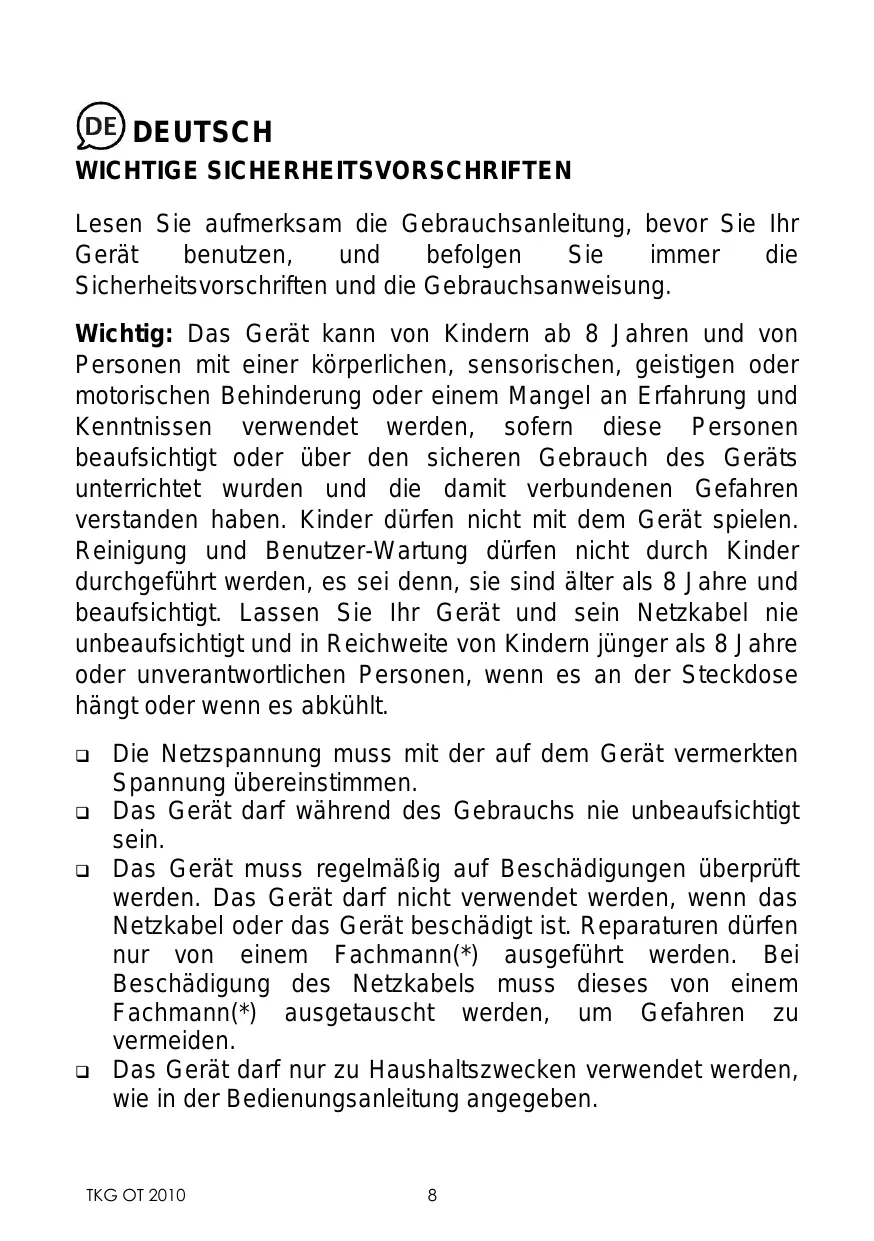 DE DEUTSCH
WICHTIGE SICHERHEITSVORSCHRIFTEN

Lesen Sie aufmerksam die Gebrauchsanleitung, bevor Sie Ihr Gerät benutzen, und befolgen Sie immer die Sicherheitsvorschriften und die Gebrauchsanweisung.

Wichtig: Das Gerät kann von Kindern ab 8 Jahren und von Personen mit einer körperlichen, sensorischen, geistigen oder motorischen Behinderung oder einem Mangel an Erfahrung und Kenntnissen verwendet werden, sofern diese Personen beaufsichtigt oder über den sicheren Gebrauch des Geräts unterrichtet wurden und die damit verbundenen Gefahren verstanden haben. Kinder dürfen nicht mit dem Gerät spielen. Reinigung und Benutzer-Wartung dürfen nicht durch Kinder durchgeführt werden, es sei denn, sie sind älter als 8 Jahre und beaufsichtigt. Lassen Sie Ihr Gerät und sein Netzkabel nie unbeaufsichtigt und in Reichweite von Kindern jünger als 8 Jahre oder unverantwortlichen Personen, wenn es an der Steckdose hängt oder wenn es abkühlt.

❑ Die Netzspannung muss mit der auf dem Gerät vermerkten Spannung übereinstimmen.
❑ Das Gerät darf während des Gebrauchs nie unbeaufsichtigt sein.
❑ Das Gerät muss regelmäßig auf Beschädigungen überprüft werden. Das Gerät darf nicht verwendet werden, wenn das Netzkabel oder das Gerät beschädigt ist. Reparaturen dürfen nur von einem Fachmann(*) ausgeführt werden. Bei Beschädigung des Netzkabels muss dieses von einem Fachmann(*) ausgetauscht werden, um Gefahren zu vermeiden.
❑ Das Gerät darf nur zu Haushaltszwecken verwendet werden, wie in der Bedienungsanleitung angegeben.

TKG OT 2010 8